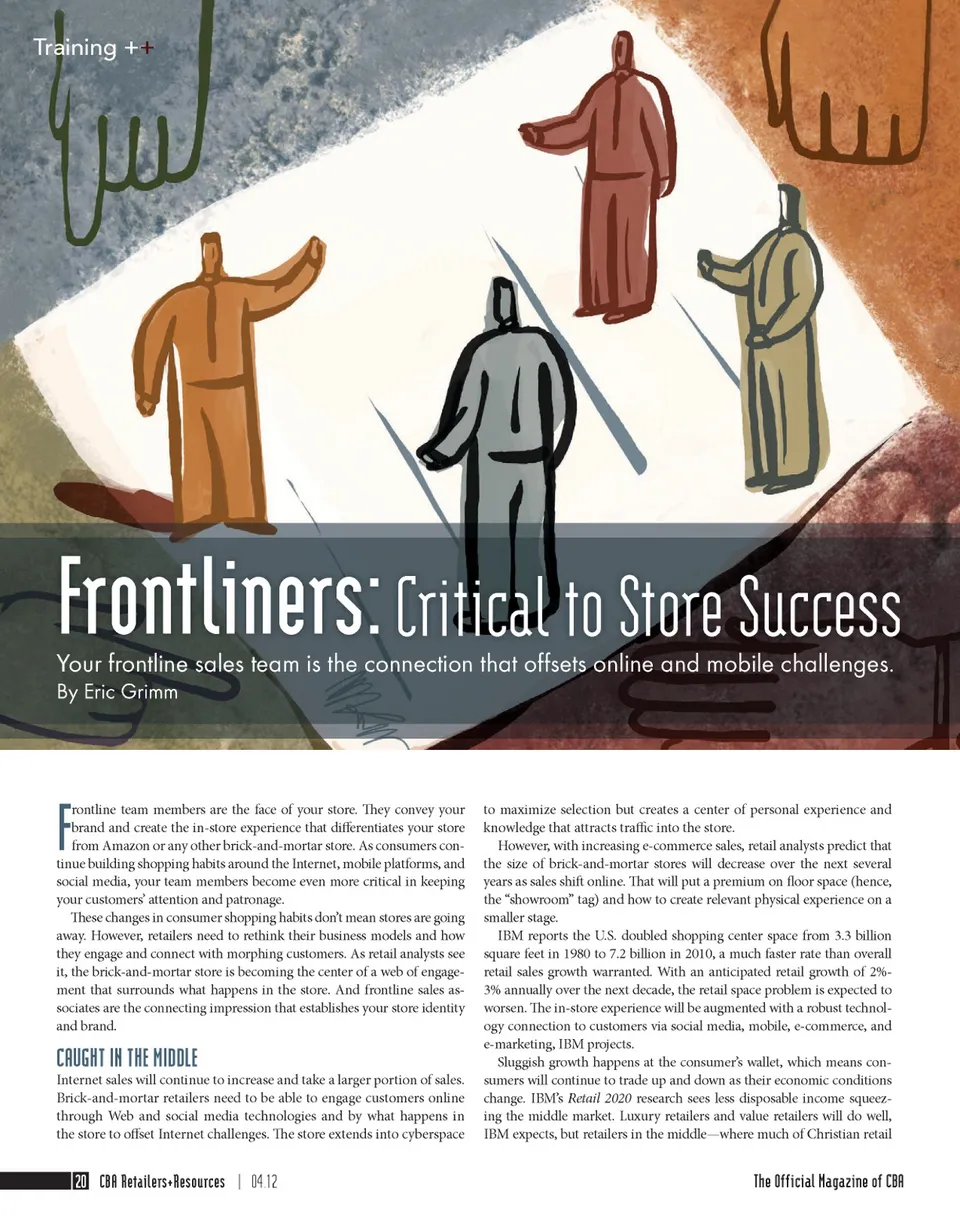 Training ++

Frontliners: Critical to Store Success

Your frontline sales team is the connection that offsets online and mobile challenges.
By Eric Grimm

Frontline team members are the face of your store. They convey your brand and create the in-store experience that differentiates your store from Amazon or any other brick-and-mortar store. As consumers continue building shopping habits around the Internet, mobile platforms, and social media, your team members become even more critical in keeping your customers' attention and patronage.

These changes in consumer shopping habits don't mean stores are going away. However, retailers need to rethink their business models and how they engage and connect with morphing customers. As retail analysts see it, the brick-and-mortar store is becoming the center of a web of engagement that surrounds what happens in the store. And frontline sales associates are the connecting impression that establishes your store identity and brand.

CAUGHT IN THE MIDDLE
Internet sales will continue to increase and take a larger portion of sales. Brick-and-mortar retailers need to be able to engage customers online through Web and social media technologies and by what happens in the store to offset Internet challenges. The store extends into cyberspace to maximize selection but creates a center of personal experience and knowledge that attracts traffic into the store.

However, with increasing e-commerce sales, retail analysts predict that the size of brick-and-mortar stores will decrease over the next several years as sales shift online. That will put a premium on floor space (hence, the "showroom" tag) and how to create relevant physical experience on a smaller stage.

IBM reports the U.S. doubled shopping center space from 3.3 billion square feet in 1980 to 7.2 billion in 2010, a much faster rate than overall retail sales growth warranted. With an anticipated retail growth of 2%-3% annually over the next decade, the retail space problem is expected to worsen. The in-store experience will be augmented with a robust technology connection to customers via social media, mobile, e-commerce, and e-marketing, IBM projects.

Sluggish growth happens at the consumer's wallet, which means consumers will continue to trade up and down as their economic conditions change. IBM's Retail 2020 research sees less disposable income squeezing the middle market. Luxury retailers and value retailers will do well, IBM expects, but retailers in the middle—where much of Christian retail

20 CBA Retailers+Resources | 04.12

The Official Magazine of CBA